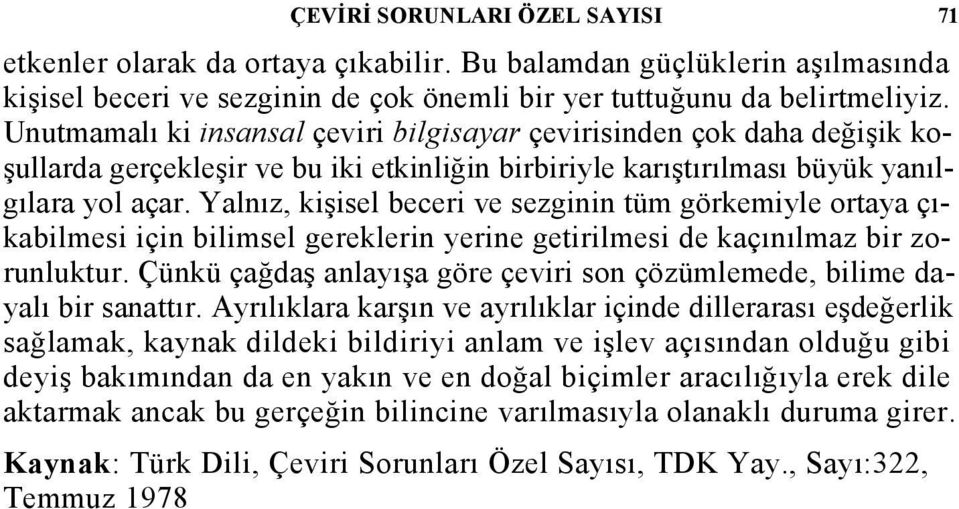 ÇEVİRİ SORUNLARI ÖZEL SAYISI 71

etkenler olarak da ortaya çıkabilir. Bu balamdan güçlüklerin aşılmasında kişisel beceri ve sezginin de çok önemli bir yer tuttuğunu da belirtmeliyiz. Unutmamalı ki insansal çeviri bilgisayar çevirisinden çok daha değişik koşullarda gerçekleşir ve bu iki etkinliğin birbiriyle karıştırılması büyük yanılgılara yol açar. Yalnız, kişisel beceri ve sezginin tüm görkemiyle ortaya çıkabilmesi için bilimsel gereklerin yerine getirilmesi de kaçınılmaz bir zorunluktur. Çünkü çağdaş anlayışa göre çeviri son çözümlemede, bilime dayalı bir sanattır. Ayrılıklara karşın ve ayrılıklar içinde dillerarası eşdeğerlik sağlamak, kaynak dildeki bildiriyi anlam ve işlev açısından olduğu gibi deyiş bakımından da en yakın ve en doğal biçimler aracılığıyla erek dile aktarmak ancak bu gerçeğin bilincine varılmasıyla olanaklı duruma girer.

Kaynak: Türk Dili, Çeviri Sorunları Özel Sayısı, TDK Yay., Sayı:322, Temmuz 1978